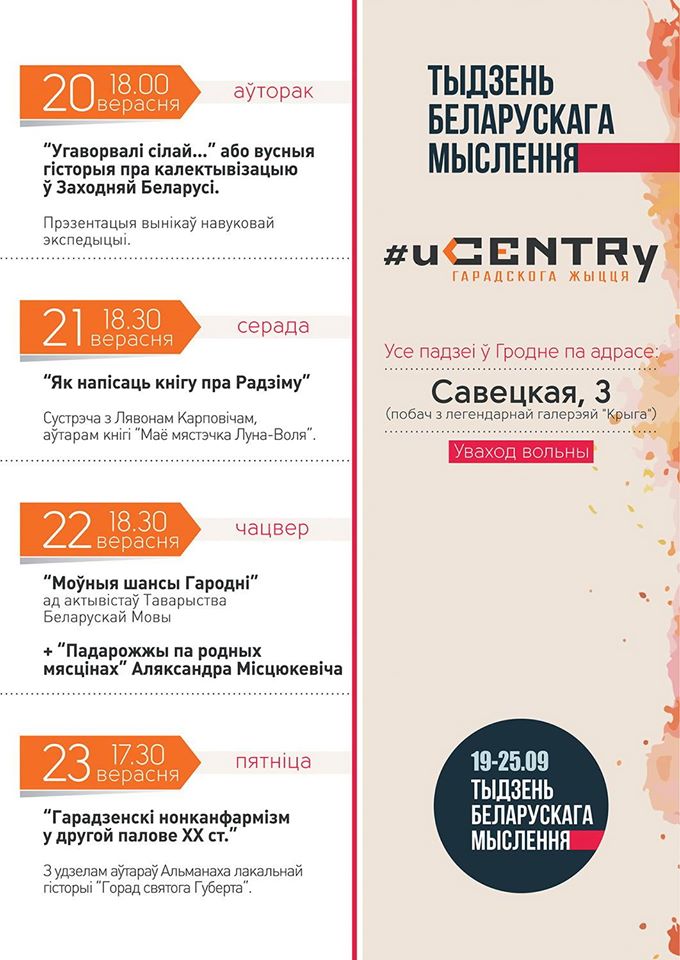 20 18.00 верасня аўторак

"Угаворвалі сілай..." або вусныя гісторыя пра калектывізацыю ў Заходняй Беларусі.

Прэзентацыя вынікаў навуковай экспедыцыі.

21 18.30 верасня серада

"Як напісаць кнігу пра Радзіму"

Сустрэча з Лявонам Карповічам, аўтарам кнігі "Маё мястэчка Луна-Воля".

22 18.30 верасня чацвер

"Моўныя шансы Гародні" ад актывістаў Таварыства Беларускай Мовы

+ "Падарожжы па родных мясцінах" Аляксандра Місцюкевіча

23 17.30 верасня пятніца

"Гарадзенскі нонканфармізм у другой палове XX ст."

З удзелам аўтараў Альманаха лакальнай гісторыі "Горад святога Губерта".

ТЫДЗЕНЬ БЕЛАРУСКАГА МЫСЛЕННЯ

#uCENTRy
ГАРАДСКОГА ЖЫЦЦЯ

Усе падзеі ў Гродне па адрасе:
Савецкая, 3
(побач з легендарнай галерэяй "Крыга")
Уваход вольны

19-25.09
ТЫДЗЕНЬ БЕЛАРУСКАГА МЫСЛЕННЯ